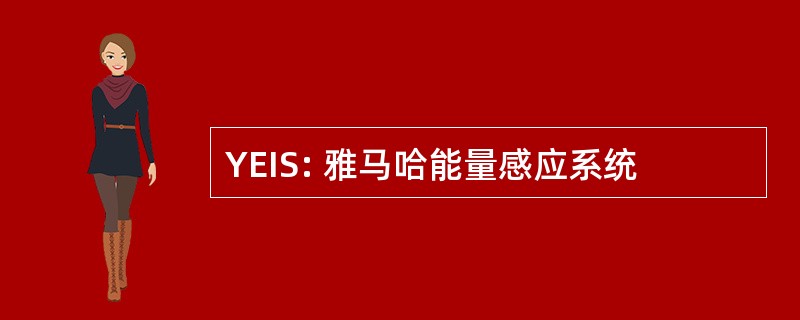 YEIS: 雅马哈能量感应系统